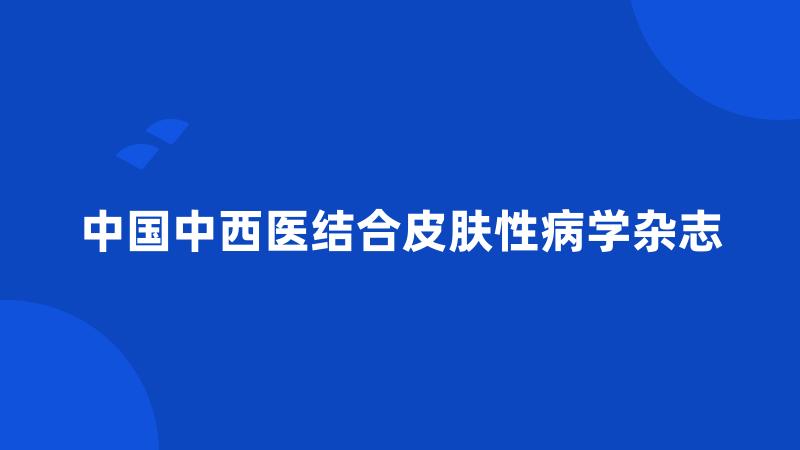 中国中西医结合皮肤性病学杂志